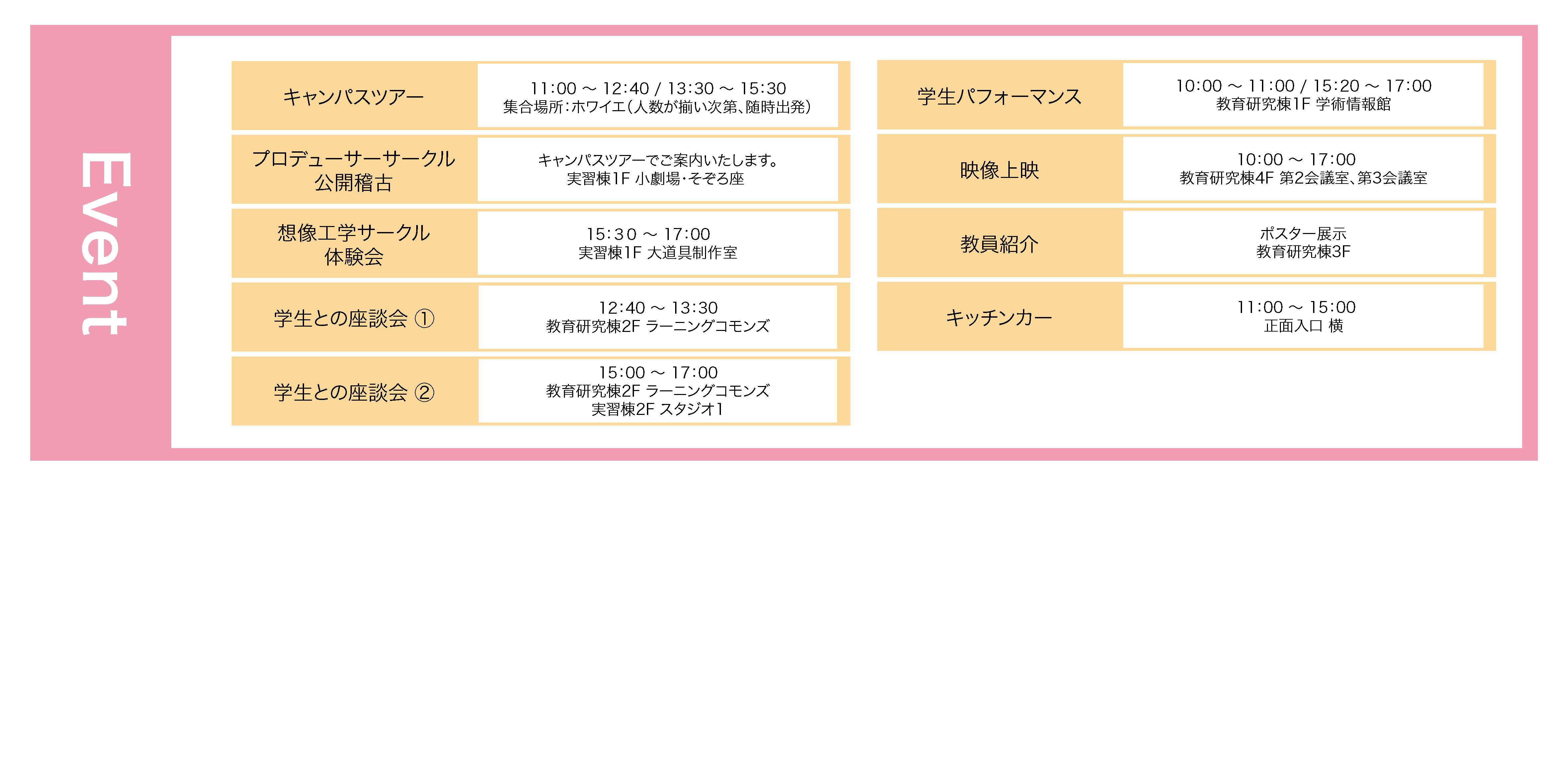 Event

キャンパスツアー
11:00 ～ 12:40 / 13:30 ～ 15:30
集合場所:ホワイエ(人数が揃い次第、随時出発)

プロデューサーサークル
公開稽古
キャンパスツアーでご案内いたします。
実習棟1F 小劇場・そぞろ座

想像工学サークル
体験会
15:30 ～ 17:00
実習棟1F 大道具制作室

学生との座談会 ①
12:40 ～ 13:30
教育研究棟2F ラーニングコモンズ

学生との座談会 ②
15:00 ～ 17:00
教育研究棟2F ラーニングコモンズ
実習棟2F スタジオ1

学生パフォーマンス
10:00 ～ 11:00 / 15:20 ～ 17:00
教育研究棟1F 学術情報館

映像上映
10:00 ～ 17:00
教育研究棟4F 第2会議室、第3会議室

教員紹介
ポスター展示
教育研究棟3F

キッチンカー
11:00 ～ 15:00
正面入口 横